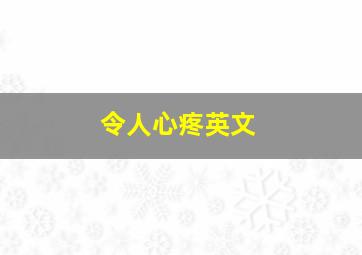 令人心疼英文